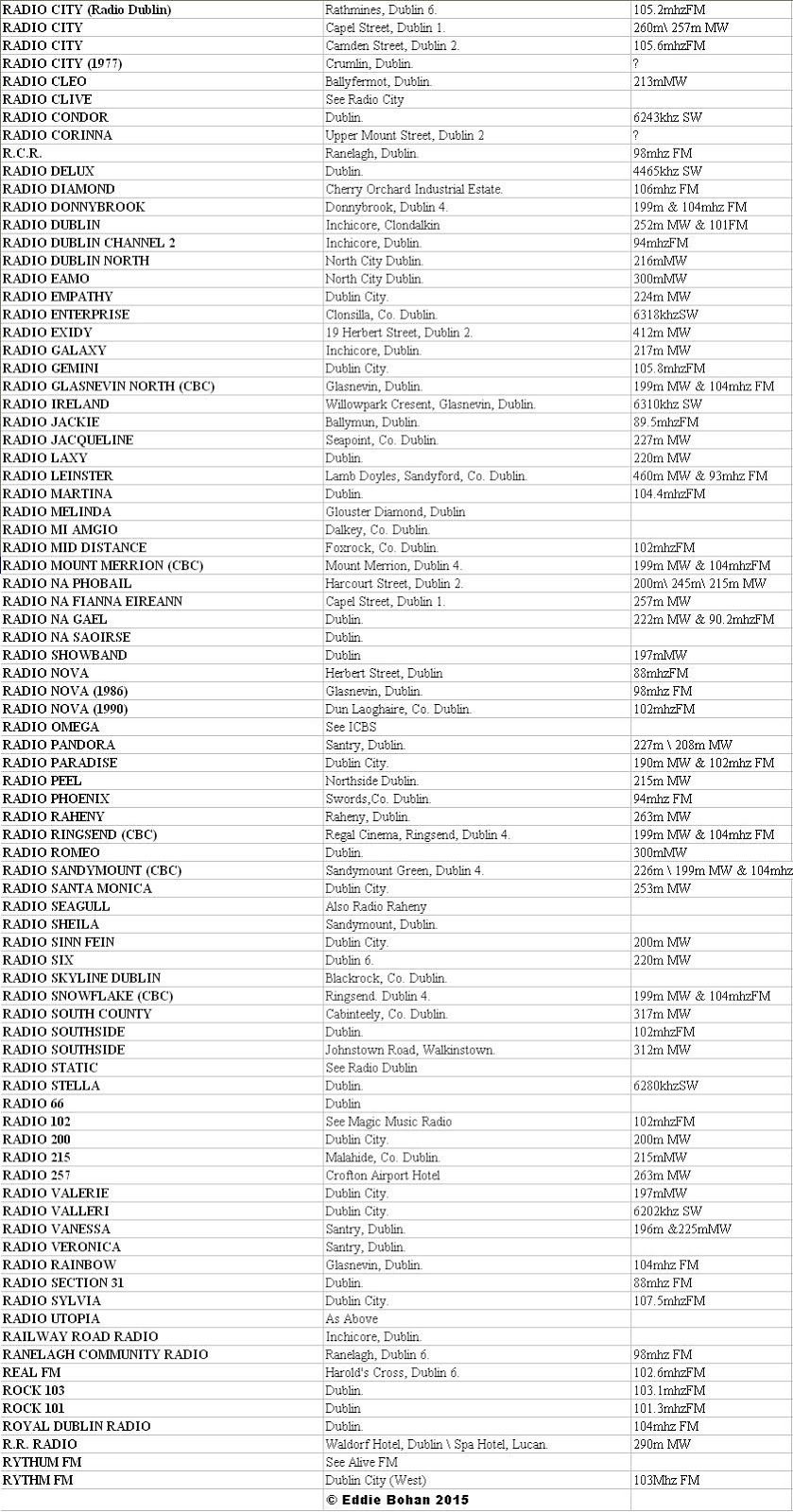 | | | |
|---|---|---|
| RADIO CITY (Radio Dublin) | Rathmines, Dublin 6. | 105.2mhzFM |
| RADIO CITY | Capel Street, Dublin 1. | 260m\ 257m MW |
| RADIO CITY | Camden Street, Dublin 2. | 105.6mhzFM |
| RADIO CITY (1977) | Crumlin, Dublin. | ? |
| RADIO CLEO | Ballyfermot, Dublin. | 213mMW |
| RADIO CLIVE | See Radio City | |
| RADIO CONDOR | Dublin. | 6243khz SW |
| RADIO CORINNA | Upper Mount Street, Dublin 2 | ? |
| R.C.R. | Ranelagh, Dublin. | 98mhz FM |
| RADIO DELUX | Dublin. | 4465khz SW |
| RADIO DIAMOND | Cherry Orchard Industrial Estate. | 106mhz FM |
| RADIO DONNYBROOK | Donnybrook, Dublin 4. | 199m & 104mhz FM |
| RADIO DUBLIN | Inchicore, Clondalkin | 252m MW & 101FM |
| RADIO DUBLIN CHANNEL 2 | Inchicore, Dublin. | 94mhzFM |
| RADIO DUBLIN NORTH | North City Dublin. | 216mMW |
| RADIO EAMO | North City Dublin. | 300mMW |
| RADIO EMPATHY | Dublin City. | 224m MW |
| RADIO ENTERPRISE | Clonsilla, Co. Dublin. | 6318khzSW |
| RADIO EXIDY | 19 Herbert Street, Dublin 2. | 412m MW |
| RADIO GALAXY | Inchicore, Dublin. | 217m MW |
| RADIO GEMINI | Dublin City. | 105.8mhzFM |
| RADIO GLASNEVIN NORTH (CBC) | Glasnevin, Dublin. | 199m MW & 104mhz FM |
| RADIO IRELAND | Willowpark Cresent, Glasnevin, Dublin. | 6310khz SW |
| RADIO JACKIE | Ballymun, Dublin. | 89.5mhzFM |
| RADIO JACQUELINE | Seapoint, Co. Dublin. | 227m MW |
| RADIO LAXY | Dublin. | 220m MW |
| RADIO LEINSTER | Lamb Doyles, Sandyford, Co. Dublin. | 460m MW & 93mhz FM |
| RADIO MARTINA | Dublin. | 104.4mhzFM |
| RADIO MELINDA | Glouster Diamond, Dublin | |
| RADIO MI AMGIO | Dalkey, Co. Dublin. | |
| RADIO MID DISTANCE | Foxrock, Co. Dublin. | 102mhzFM |
| RADIO MOUNT MERRION (CBC) | Mount Merrion, Dublin 4. | 199m MW & 104mhzFM |
| RADIO NA PHOBAIL | Harcourt Street, Dublin 2. | 200m\ 245m\ 215m MW |
| RADIO NA FIANNA EIREANN | Capel Street, Dublin 1. | 257m MW |
| RADIO NA GAEL | Dublin. | 222m MW & 90.2mhzFM |
| RADIO NA SAOIRSE | Dublin. | |
| RADIO SHOWBAND | Dublin | 197mMW |
| RADIO NOVA | Herbert Street, Dublin | 88mhzFM |
| RADIO NOVA (1986) | Glasnevin, Dublin. | 98mhz FM |
| RADIO NOVA (1990) | Dun Laoghaire, Co. Dublin. | 102mhzFM |
| RADIO OMEGA | See ICBS | |
| RADIO PANDORA | Santry, Dublin. | 227m \ 208m MW |
| RADIO PARADISE | Dublin City. | 190m MW & 102mhz FM |
| RADIO PEEL | Northside Dublin. | 215m MW |
| RADIO PHOENIX | Swords,Co. Dublin. | 94mhz FM |
| RADIO RAHENY | Raheny, Dublin. | 263m MW |
| RADIO RINGSEND (CBC) | Regal Cinema, Ringsend, Dublin 4. | 199m MW & 104mhz FM |
| RADIO ROMEO | Dublin. | 300mMW |
| RADIO SANDYMOUNT (CBC) | Sandymount Green, Dublin 4. | 226m \ 199m MW & 104mhz |
| RADIO SANTA MONICA | Dublin City. | 253m MW |
| RADIO SEAGULL | Also Radio Raheny | |
| RADIO SHEILA | Sandymount, Dublin. | |
| RADIO SINN FEIN | Dublin City. | 200m MW |
| RADIO SIX | Dublin 6. | 220m MW |
| RADIO SKYLINE DUBLIN | Blackrock, Co. Dublin. | |
| RADIO SNOWFLAKE (CBC) | Ringsend. Dublin 4. | 199m MW & 104mhzFM |
| RADIO SOUTH COUNTY | Cabinteely, Co. Dublin. | 317m MW |
| RADIO SOUTHSIDE | Dublin. | 102mhzFM |
| RADIO SOUTHSIDE | Johnstown Road, Walkinstown. | 312m MW |
| RADIO STATIC | See Radio Dublin | |
| RADIO STELLA | Dublin. | 6280khzSW |
| RADIO 66 | Dublin | |
| RADIO 102 | See Magic Music Radio | 102mhzFM |
| RADIO 200 | Dublin City. | 200m MW |
| RADIO 215 | Malahide, Co. Dublin. | 215mMW |
| RADIO 257 | Crofton Airport Hotel | 263m MW |
| RADIO VALERIE | Dublin City. | 197mMW |
| RADIO VALLERI | Dublin City. | 6202khz SW |
| RADIO VANESSA | Santry, Dublin. | 196m &225mMW |
| RADIO VERONICA | Santry, Dublin. | |
| RADIO RAINBOW | Glasnevin, Dublin. | 104mhz FM |
| RADIO SECTION 31 | Dublin. | 88mhz FM |
| RADIO SYLVIA | Dublin City. | 107.5mhzFM |
| RADIO UTOPIA | As Above | |
| RAILWAY ROAD RADIO | Inchicore, Dublin. | |
| RANELAGH COMMUNITY RADIO | Ranelagh, Dublin 6. | 98mhz FM |
| REAL FM | Harold's Cross, Dublin 6. | 102.6mhzFM |
| ROCK 103 | Dublin. | 103.1mhzFM |
| ROCK 101 | Dublin | 101.3mhzFM |
| ROYAL DUBLIN RADIO | Dublin. | 104mhz FM |
| R.R. RADIO | Waldorf Hotel, Dublin \ Spa Hotel, Lucan. | 290m MW |
| RYTHUM FM | See Alive FM | |
| RYTHM FM | Dublin City (West) | 103Mhz FM |
| | © Eddie Bohan 2015 | |